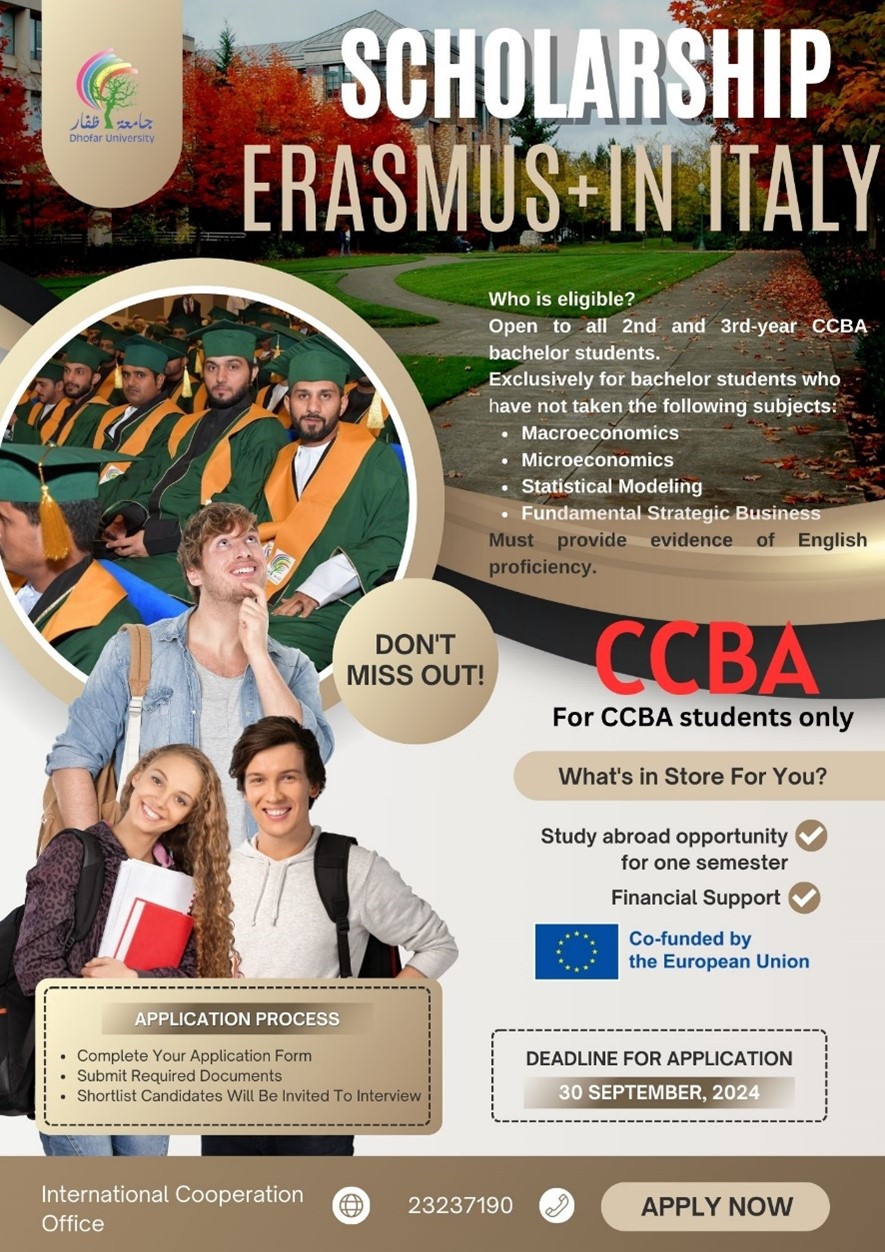 جامعة ظفار
Dhofar University

SCHOLARSHIP
ERASMUS+IN ITALY

Who is eligible?
Open to all 2nd and 3rd-year CCBA bachelor students.
Exclusively for bachelor students who have not taken the following subjects:
- Macroeconomics
- Microeconomics
- Statistical Modeling
- Fundamental Strategic Business
Must provide evidence of English proficiency.

DON'T MISS OUT!

CCBA
For CCBA students only

What's in Store For You?

Study abroad opportunity for one semester
Financial Support

Co-funded by the European Union

APPLICATION PROCESS
- Complete Your Application Form
- Submit Required Documents
- Shortlist Candidates Will Be Invited To Interview

DEADLINE FOR APPLICATION
30 SEPTEMBER, 2024

International Cooperation Office
23237190
APPLY NOW